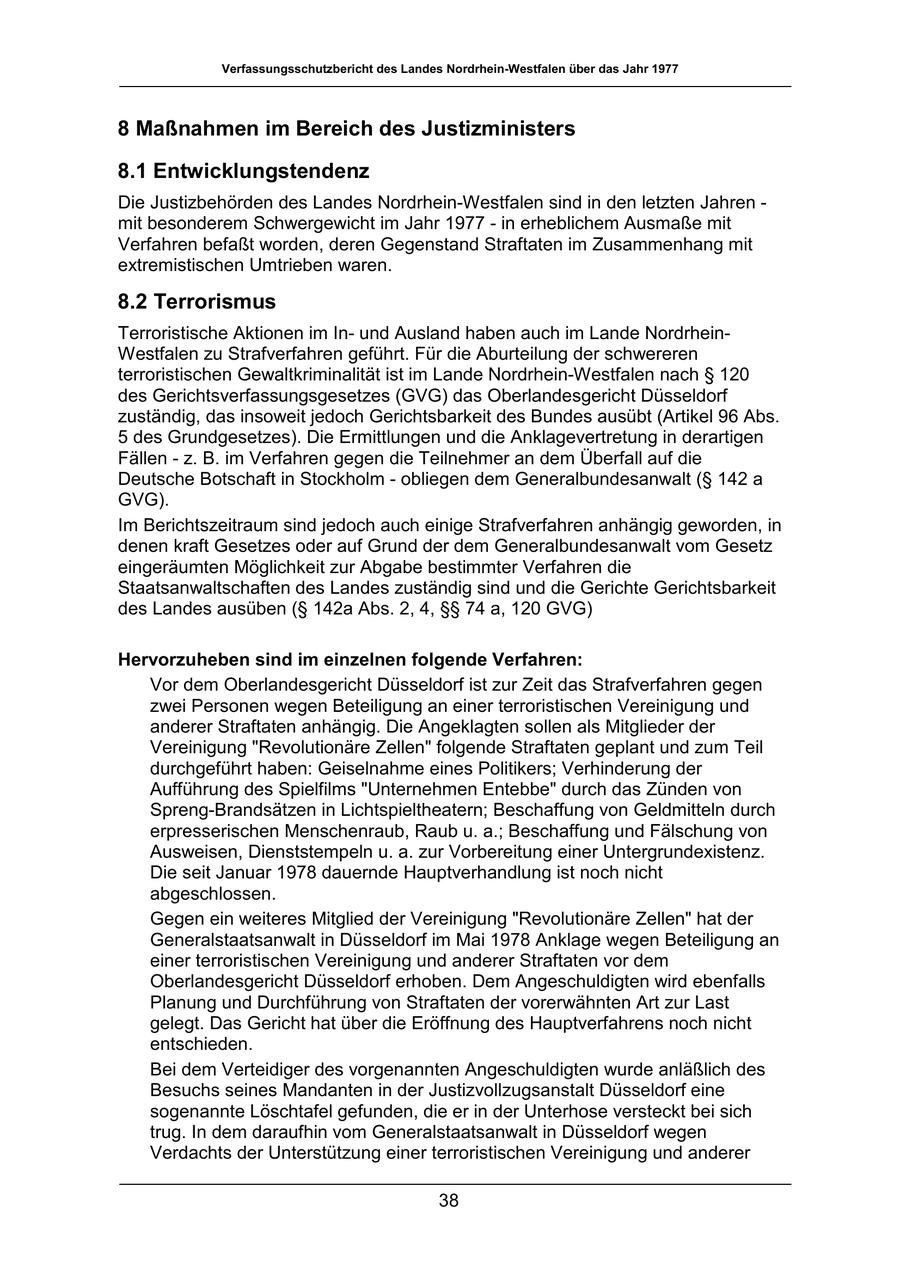 Verfassungsschutzbericht des Landes Nordrhein-Westfalen über das Jahr 1977

8 Maßnahmen im Bereich des Justizministers

8.1 Entwicklungstendenz

Die Justizbehörden des Landes Nordrhein-Westfalen sind in den letzten Jahren - mit besonderem Schwergewicht im Jahr 1977 - in erheblichem Ausmaße mit Verfahren befaßt worden, deren Gegenstand Straftaten im Zusammenhang mit extremistischen Umtrieben waren.

8.2 Terrorismus

Terroristische Aktionen im In- und Ausland haben auch im Lande Nordrhein-Westfalen zu Strafverfahren geführt. Für die Aburteilung der schwereren terroristischen Gewaltkriminalität ist im Lande Nordrhein-Westfalen nach § 120 des Gerichtsverfassungsgesetzes (GVG) das Oberlandesgericht Düsseldorf zuständig, das insoweit jedoch Gerichtsbarkeit des Bundes ausübt (Artikel 96 Abs. 5 des Grundgesetzes). Die Ermittlungen und die Anklagevertretung in derartigen Fällen - z. B. im Verfahren gegen die Teilnehmer an dem Überfall auf die Deutsche Botschaft in Stockholm - obliegen dem Generalbundesanwalt (§ 142 a GVG).

Im Berichtszeitraum sind jedoch auch einige Strafverfahren anhängig geworden, in denen kraft Gesetzes oder auf Grund der dem Generalbundesanwalt vom Gesetz eingeräumten Möglichkeit zur Abgabe bestimmter Verfahren die Staatsanwaltschaften des Landes zuständig sind und die Gerichte Gerichtsbarkeit des Landes ausüben (§ 142a Abs. 2, 4, §§ 74 a, 120 GVG)

Hervorzuheben sind im einzelnen folgende Verfahren:

Vor dem Oberlandesgericht Düsseldorf ist zur Zeit das Strafverfahren gegen zwei Personen wegen Beteiligung an einer terroristischen Vereinigung und anderer Straftaten anhängig. Die Angeklagten sollen als Mitglieder der Vereinigung "Revolutionäre Zellen" folgende Straftaten geplant und zum Teil durchgeführt haben: Geiselnahme eines Politikers; Verhinderung der Aufführung des Spielfilms "Unternehmen Entebbe" durch das Zünden von Spreng-Brandsätzen in Lichtspieltheatern; Beschaffung von Geldmitteln durch erpresserischen Menschenraub, Raub u. a.; Beschaffung und Fälschung von Ausweisen, Dienststempeln u. a. zur Vorbereitung einer Untergrundexistenz. Die seit Januar 1978 dauernde Hauptverhandlung ist noch nicht abgeschlossen.

Gegen ein weiteres Mitglied der Vereinigung "Revolutionäre Zellen" hat der Generalstaatsanwalt in Düsseldorf im Mai 1978 Anklage wegen Beteiligung an einer terroristischen Vereinigung und anderer Straftaten vor dem Oberlandesgericht Düsseldorf erhoben. Dem Angeschuldigten wird ebenfalls Planung und Durchführung von Straftaten der vorerwähnten Art zur Last gelegt. Das Gericht hat über die Eröffnung des Hauptverfahrens noch nicht entschieden.

Bei dem Verteidiger des vorgenannten Angeschuldigten wurde anläßlich des Besuchs seines Mandanten in der Justizvollzugsanstalt Düsseldorf eine sogenannte Löschtafel gefunden, die er in der Unterhose versteckt bei sich trug. In dem daraufhin vom Generalstaatsanwalt in Düsseldorf wegen Verdachts der Unterstützung einer terroristischen Vereinigung und anderer

38